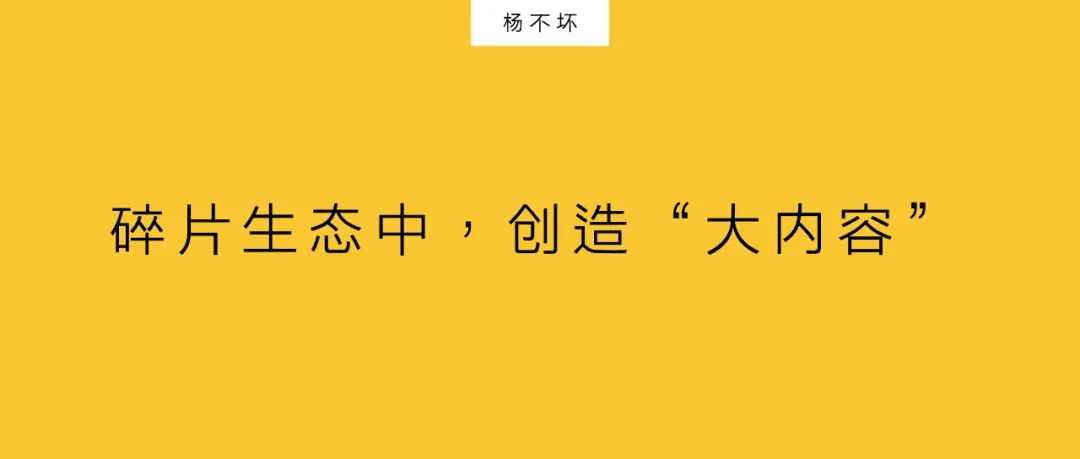 杨不坏

碎片生态中，创造“大内容”